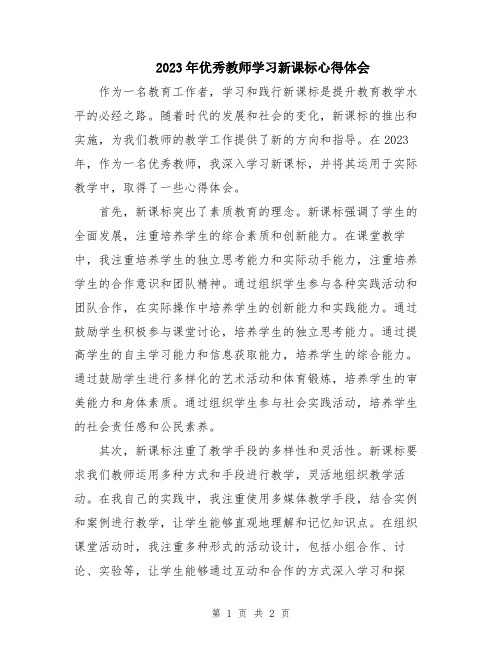 2023年优秀教师学习新课标心得体会

作为一名教育工作者，学习和践行新课标是提升教育教学水平的必经之路。随着时代的发展和社会的变化，新课标的推出和实施，为我们教师的教学工作提供了新的方向和指导。在2023年，作为一名优秀教师，我深入学习新课标，并将其运用于实际教学中，取得了一些心得体会。

首先，新课标突出了素质教育的理念。新课标强调了学生的全面发展，注重培养学生的综合素质和创新能力。在课堂教学中，我注重培养学生的独立思考能力和实际动手能力，注重培养学生的合作意识和团队精神。通过组织学生参与各种实践活动和团队合作，在实际操作中培养学生的创新能力和实践能力。通过鼓励学生积极参与课堂讨论，培养学生的独立思考能力。通过提高学生的自主学习能力和信息获取能力，培养学生的综合能力。通过鼓励学生进行多样化的艺术活动和体育锻炼，培养学生的审美能力和身体素质。通过组织学生参与社会实践活动，培养学生的社会责任感和公民素养。

其次，新课标注重了教学手段的多样性和灵活性。新课标要求我们教师运用多种方式和手段进行教学，灵活地组织教学活动。在我自己的实践中，我注重使用多媒体教学手段，结合实例和案例进行教学，让学生能够直观地理解和记忆知识点。在组织课堂活动时，我注重多种形式的活动设计，包括小组合作、讨论、实验等，让学生能够通过互动和合作的方式深入学习和探

第 1 页 共 2 页